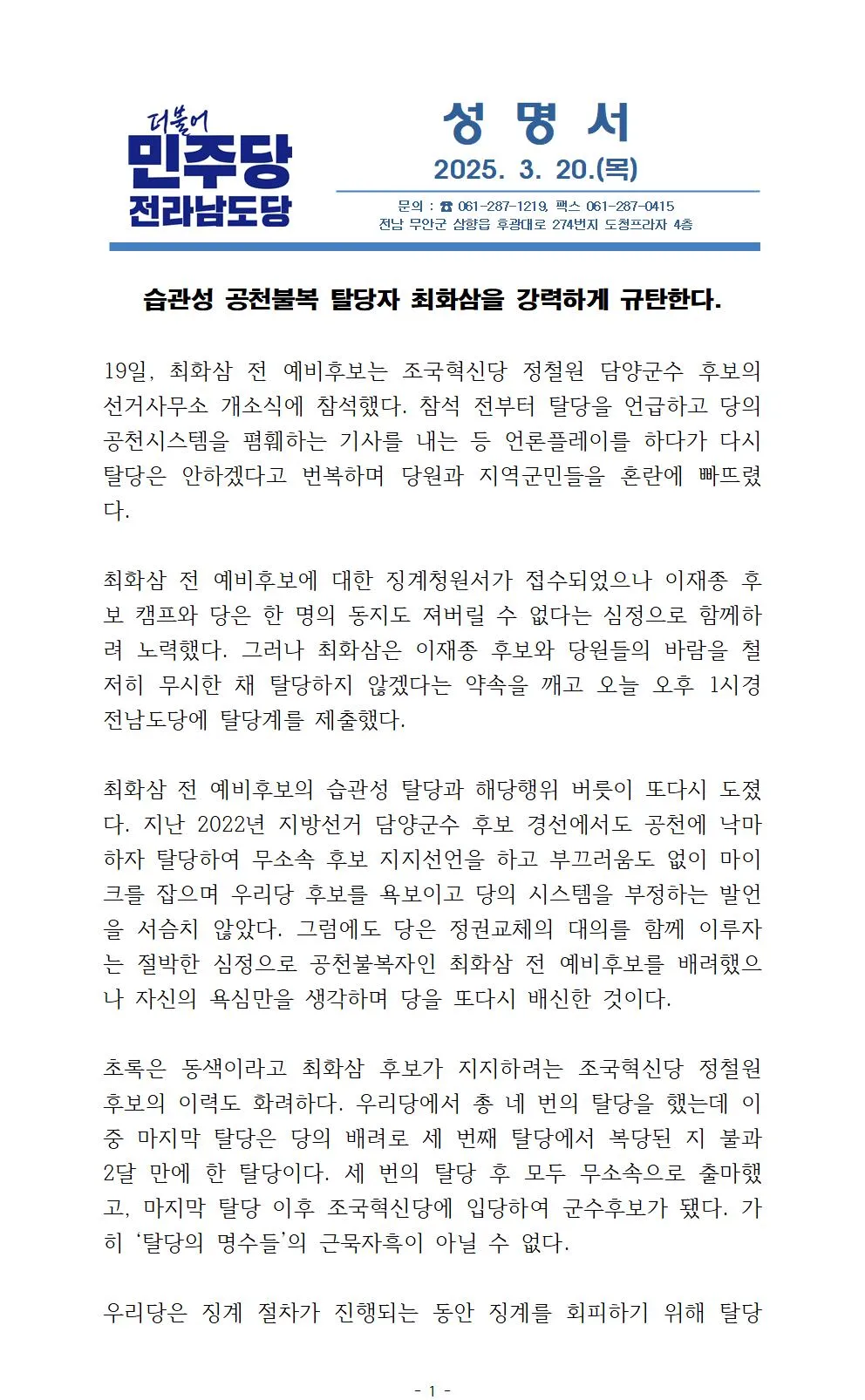 더불어
민주당
전라남도당

성 명 서

2025. 3. 20.(목)

문의 : ☎ 061-287-1219, 팩스 061-287-0415
전남 무안군 삼향읍 후광대로 274번지 도청프라자 4층

습관성 공천불복 탈당자 최화삼을 강력하게 규탄한다.

19일, 최화삼 전 예비후보는 조국혁신당 정철원 담양군수 후보의 선거사무소 개소식에 참석했다. 참석 전부터 탈당을 언급하고 당의 공천시스템을 폄훼하는 기사를 내는 등 언론플레이를 하다가 다시 탈당은 안하겠다고 번복하며 당원과 지역군민들을 혼란에 빠뜨렸다.

최화삼 전 예비후보에 대한 징계청원서가 접수되었으나 이재종 후보 캠프와 당은 한 명의 동지도 져버릴 수 없다는 심정으로 함께하려 노력했다. 그러나 최화삼은 이재종 후보와 당원들의 바람을 철저히 무시한 채 탈당하지 않겠다는 약속을 깨고 오늘 오후 1시경 전남도당에 탈당계를 제출했다.

최화삼 전 예비후보의 습관성 탈당과 해당행위 버릇이 또다시 도졌다. 지난 2022년 지방선거 담양군수 후보 경선에서도 공천에 낙마하자 탈당하여 무소속 후보 지지선언을 하고 부끄러움도 없이 마이크를 잡으며 우리당 후보를 욕보이고 당의 시스템을 부정하는 발언을 서슴치 않았다. 그럼에도 당은 정권교체의 대의를 함께 이루자는 절박한 심정으로 공천불복자인 최화삼 전 예비후보를 배려했으나 자신의 욕심만을 생각하며 당을 또다시 배신한 것이다.

초록은 동색이라고 최화삼 후보가 지지하려는 조국혁신당 정철원 후보의 이력도 화려하다. 우리당에서 총 네 번의 탈당을 했는데 이 중 마지막 탈당은 당의 배려로 세 번째 탈당에서 복당된 지 불과 2달 만에 한 탈당이다. 세 번의 탈당 후 모두 무소속으로 출마했고, 마지막 탈당 이후 조국혁신당에 입당하여 군수후보가 됐다. 가히 '탈당의 명수들'의 근묵자흑이 아닐 수 없다.

우리당은 징계 절차가 진행되는 동안 징계를 회피하기 위해 탈당

- 1 -